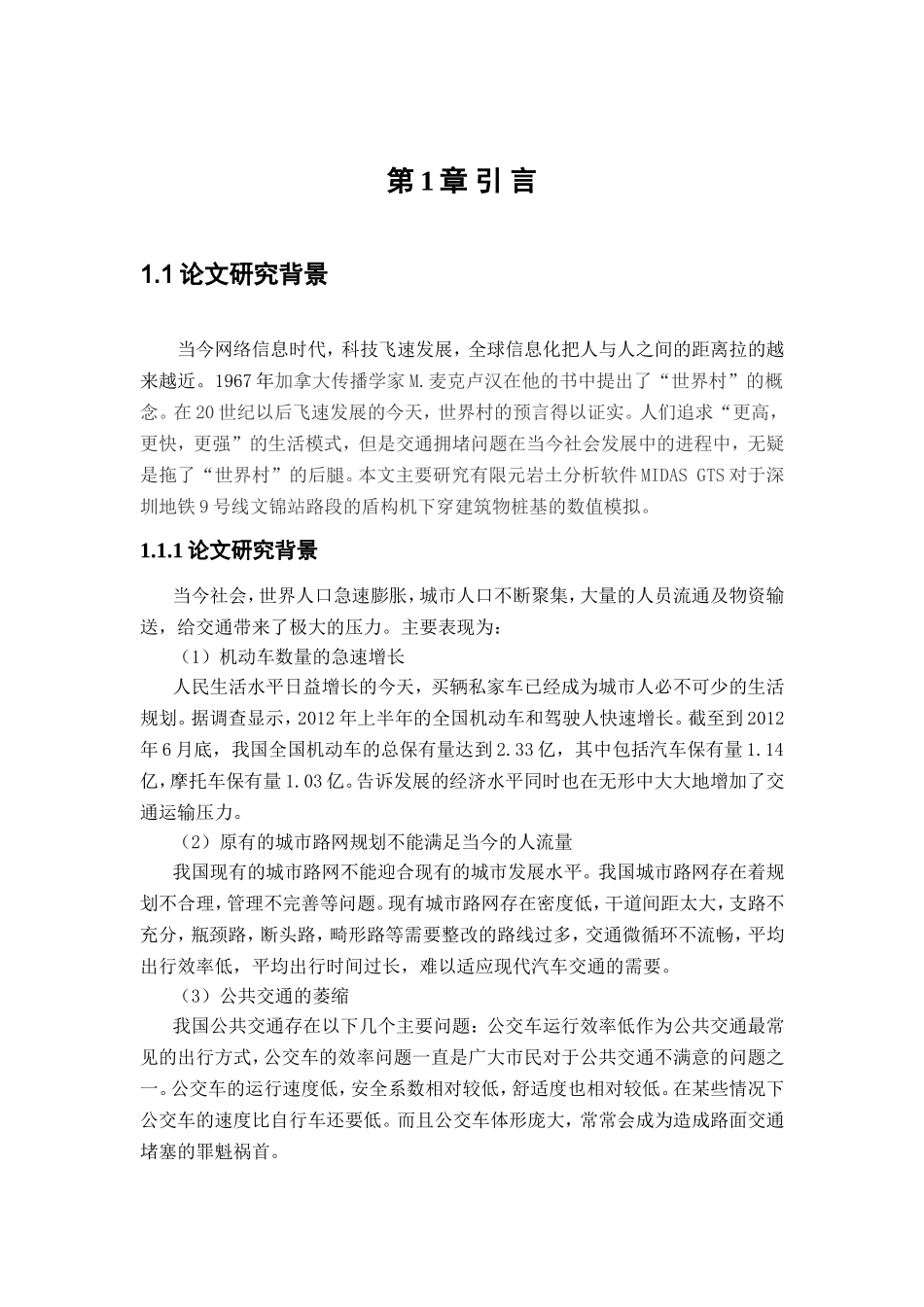 第1章 引 言

1.1 论文研究背景

当今网络信息时代，科技飞速发展，全球信息化把人与人之间的距离拉的越来越近。1967年加拿大传播学家M.麦克卢汉在他的书中提出了“世界村”的概念。在20世纪以后飞速发展的今天，世界村的预言得以证实。人们追求“更高，更快，更强”的生活模式，但是交通拥堵问题在当今社会发展中的进程中，无疑是拖了“世界村”的后腿。本文主要研究有限元岩土分析软件MIDAS GTS对于深圳地铁9号线文锦站路段的盾构机下穿建筑物桩基的数值模拟。

1.1.1 论文研究背景

当今社会，世界人口急速膨胀，城市人口不断聚集，大量的人员流通及物资输送，给交通带来了极大的压力。主要表现为：

（1）机动车数量的急速增长

人民生活水平日益增长的今天，买辆私家车已经成为城市人必不可少的生活规划。据调查显示，2012年上半年的全国机动车和驾驶人快速增长。截至到2012年6月底，我国全国机动车的总保有量达到2.33亿，其中包括汽车保有量1.14亿，摩托车保有量1.03亿。告诉发展的经济水平同时也在无形中大大地增加了交通运输压力。

（2）原有的城市路网规划不能满足当今的人流量

我国现有的城市路网不能迎合现有的城市发展水平。我国城市路网存在着规划不合理，管理不完善等问题。现有城市路网存在密度低，干道间距太大，支路不充分，瓶颈路，断头路，畸形路等需要整改的路线过多，交通微循环不流畅，平均出行效率低，平均出行时间过长，难以适应现代汽车交通的需要。

（3）公共交通的萎缩

我国公共交通存在以下几个主要问题：公交车运行效率低作为公共交通最常见的出行方式，公交车的效率问题一直是广大市民对于公共交通不满意的问题之一。公交车的运行速度低，安全系数相对较低，舒适度也相对较低。在某些情况下公交车的速度比自行车还要低。而且公交车体形庞大，常常会成为造成路面交通堵塞的罪魁祸首。